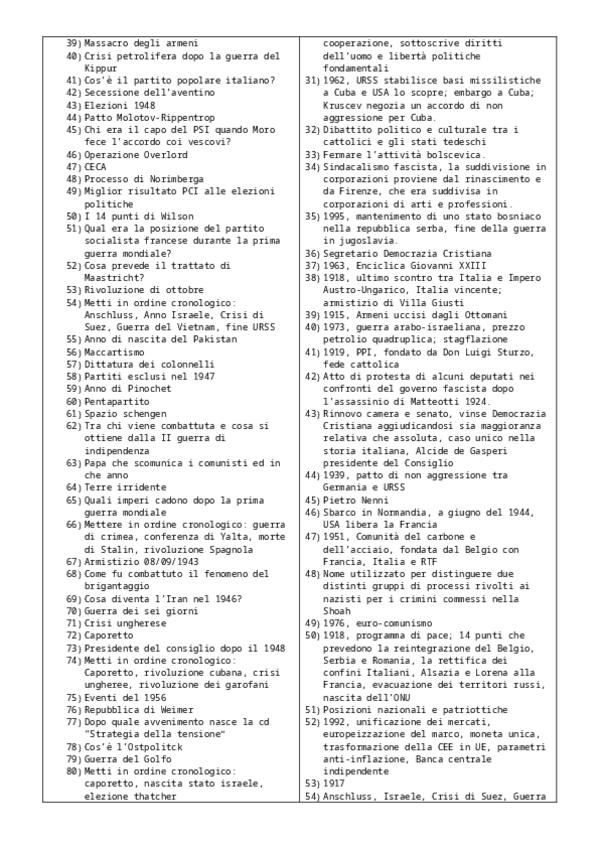 39) Massacro degli armeni
40) Crisi petrolifera dopo la guerra del Kippur
41) Cos'è il partito popolare italiano?
42) Secessione dell'aventino
43) Elezioni 1948
44) Patto Molotov-Rippentrop
45) Chi era il capo del PSI quando Moro fece l'accordo coi vescovi?
46) Operazione Overlord
47) CECA
48) Processo di Norimberga
49) Miglior risultato PCI alle elezioni politiche
50) I 14 punti di Wilson
51) Qual era la posizione del partito socialista francese durante la prima guerra mondiale?
52) Cosa prevede il trattato di Maastricht?
53) Rivoluzione di ottobre
54) Metti in ordine cronologico: Anschluss, Anno Israele, Crisi di Suez, Guerra del Vietnam, fine URSS
55) Anno di nascita del Pakistan
56) Maccartismo
57) Dittatura dei colonnelli
58) Partiti esclusi nel 1947
59) Anno di Pinochet
60) Pentapartito
61) Spazio schengen
62) Tra chi viene combattuta e cosa si ottiene dalla II guerra di indipendenza
63) Papa che scomunica i comunisti ed in che anno
64) Terre irridente
65) Quali imperi cadono dopo la prima guerra mondiale
66) Mettere in ordine cronologico: guerra di crimea, conferenza di Yalta, morte di Stalin, rivoluzione Spagnola
67) Armistizio 08/09/1943
68) Come fu combattuto il fenomeno del brigantaggio
69) Cosa diventa l'Iran nel 1946?
70) Guerra dei sei giorni
71) Crisi ungherese
72) Caporetto
73) Presidente del consiglio dopo il 1948
74) Metti in ordine cronologico: Caporetto, rivoluzione cubana, crisi ungheree, rivoluzione dei garofani
75) Eventi del 1956
76) Repubblica di Weimer
77) Dopo quale avvenimento nasce la cd "Strategia della tensione"
78) Cos'è l'Ostpolitck
79) Guerra del Golfo
80) Metti in ordine cronologico: caporetto, nascita stato israele, elezione thatcher

cooperazione, sottoscrive diritti dell'uomo e libertà politiche fondamentali
31) 1962, URSS stabilisce basi missilistiche a Cuba e USA lo scopre; embargo a Cuba; Kruscev negozia un accordo di non aggressione per Cuba.
32) Dibattito politico e culturale tra i cattolici e gli stati tedeschi
33) Fermare l'attività bolscevica.
34) Sindacalismo fascista, la suddivisione in corporazioni proviene dal rinascimento e da Firenze, che era suddivisa in corporazioni di arti e professioni.
35) 1995, mantenimento di uno stato bosniaco nella repubblica serba, fine della guerra in jugoslavia.
36) Segretario Democrazia Cristiana
37) 1963, Enciclica Giovanni XXIII
38) 1918, ultimo scontro tra Italia e Impero Austro-Ungarico, Italia vincente; armistizio di Villa Giusti
39) 1915, Armeni uccisi dagli Ottomani
40) 1973, guerra arabo-israeliana, prezzo petrolio quadruplica; stagflazione
41) 1919, PPI, fondato da Don Luigi Sturzo, fede cattolica
42) Atto di protesta di alcuni deputati nei confronti del governo fascista dopo l'assassinio di Matteotti 1924.
43) Rinnovo camera e senato, vinse Democrazia Cristiana aggiudicandosi sia maggioranza relativa che assoluta, caso unico nella storia italiana, Alcide de Gasperi presidente del Consiglio
44) 1939, patto di non aggressione tra Germania e URSS
45) Pietro Nenni
46) Sbarco in Normandia, a giugno del 1944, USA libera la Francia
47) 1951, Comunità del carbone e dell'acciaio, fondata dal Belgio con Francia, Italia e RTF
48) Nome utilizzato per distinguere due distinti gruppi di processi rivolti ai nazisti per i crimini commessi nella Shoah
49) 1976, euro-comunismo
50) 1918, programma di pace; 14 punti che prevedono la reintegrazione del Belgio, Serbia e Romania, la rettifica dei confini Italiani, Alsazia e Lorena alla Francia, evacuazione dei territori russi, nascita dell'ONU
51) Posizioni nazionali e patriottiche
52) 1992, unificazione dei mercati, europeizzazione del marco, moneta unica, trasformazione della CEE in UE, parametri anti-inflazione, Banca centrale indipendente
53) 1917
54) Anschluss, Israele, Crisi di Suez, Guerra